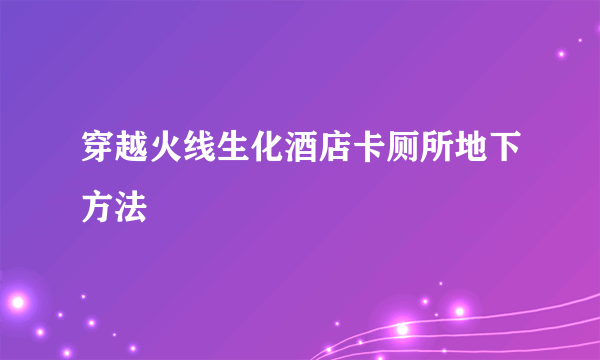 穿越火线生化酒店卡厕所地下方法